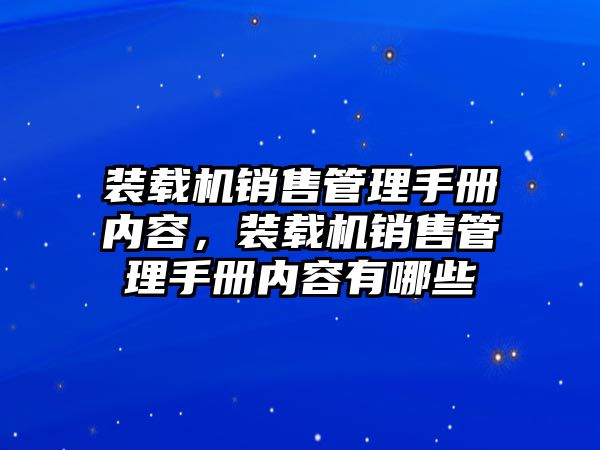 装载机销售管理手册内容，装载机销售管理手册内容有哪些